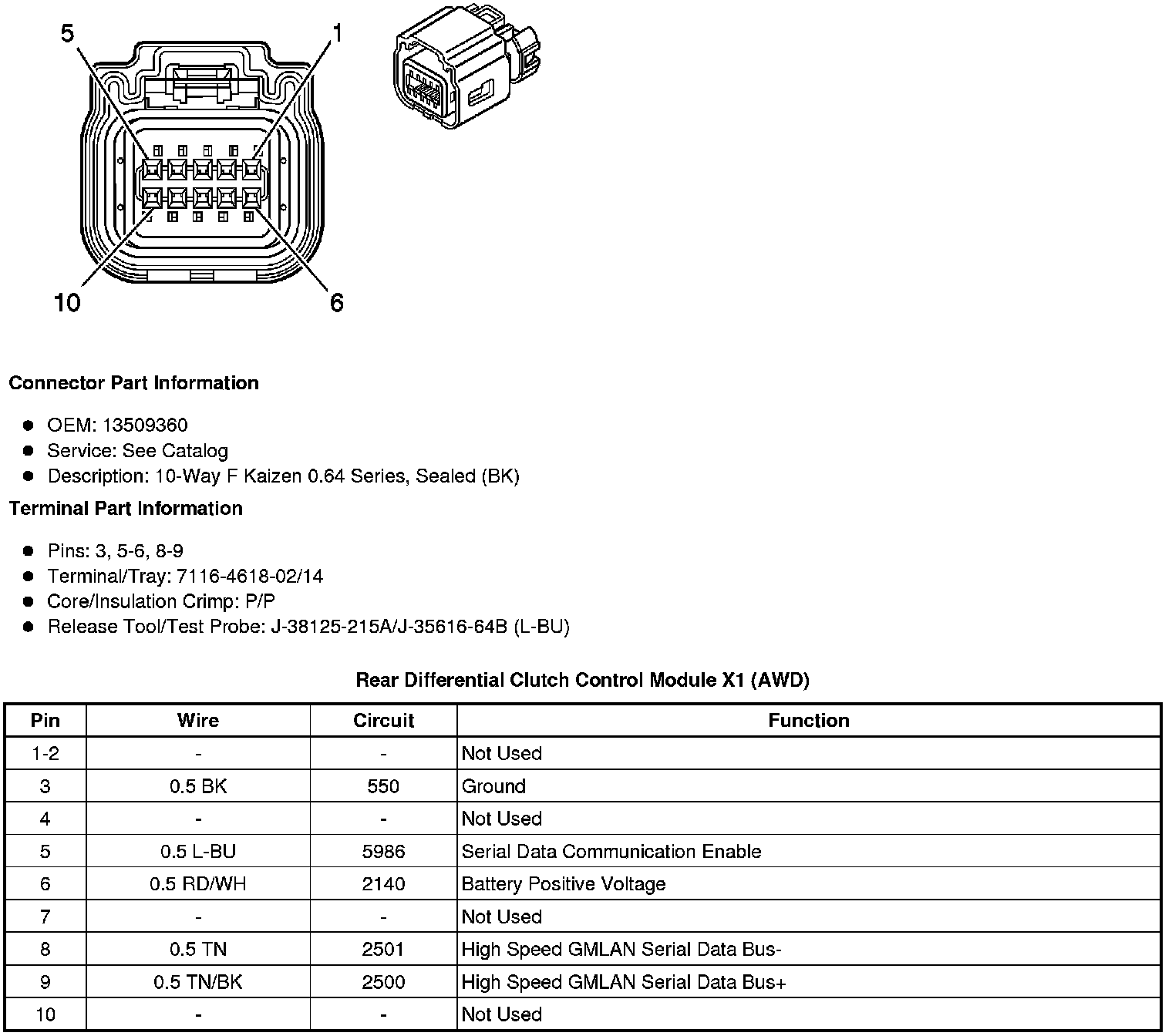 5
1
10
6

**Connector Part Information**

- OEM: 13509360
- Service: See Catalog
- Description: 10-Way F Kaizen 0.64 Series, Sealed (BK)

**Terminal Part Information**

- Pins: 3, 5-6, 8-9
- Terminal/Tray: 7116-4618-02/14
- Core/Insulation Crimp: P/P
- Release Tool/Test Probe: J-38125-215A/J-35616-64B (L-BU)

**Rear Differential Clutch Control Module X1 (AWD)**

| Pin | Wire | Circuit | Function |
|---|---|---|---|
| 1-2 | - | - | Not Used |
| 3 | 0.5 BK | 550 | Ground |
| 4 | - | - | Not Used |
| 5 | 0.5 L-BU | 5986 | Serial Data Communication Enable |
| 6 | 0.5 RD/WH | 2140 | Battery Positive Voltage |
| 7 | - | - | Not Used |
| 8 | 0.5 TN | 2501 | High Speed GMLAN Serial Data Bus- |
| 9 | 0.5 TN/BK | 2500 | High Speed GMLAN Serial Data Bus+ |
| 10 | - | - | Not Used |